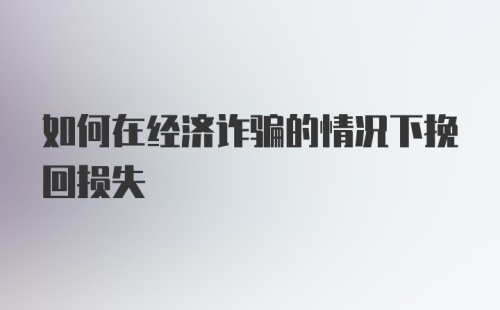 如何在经济诈骗的情况下挽回损失